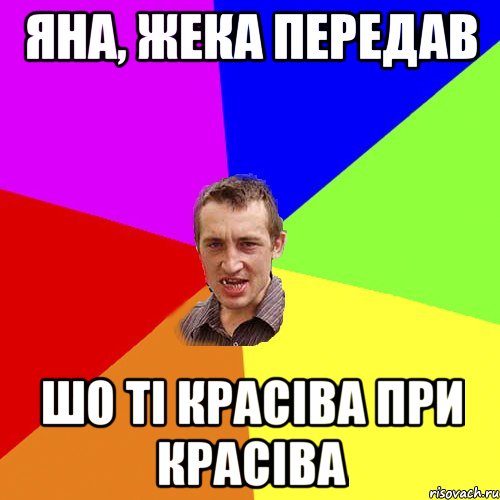 ЯНА, ЖЕКА ПЕРЕДАВ

ШО ТІ КРАСІВА ПРИ КРАСІВА

risovach.ru